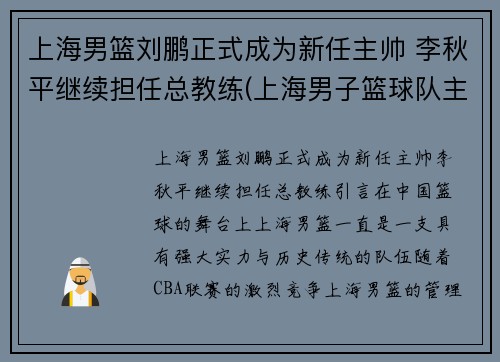 上海男篮刘鹏正式成为新任主帅 李秋平继续担任总教练(上海男子篮球队主

上海男篮刘鹏正式成为新任主帅李秋平继续担任总教练引言在中国篮球的舞台上上海男篮一直是一支具有强大实力与历史传统的队伍随着CBA联赛的激烈竞争上海男篮的管理